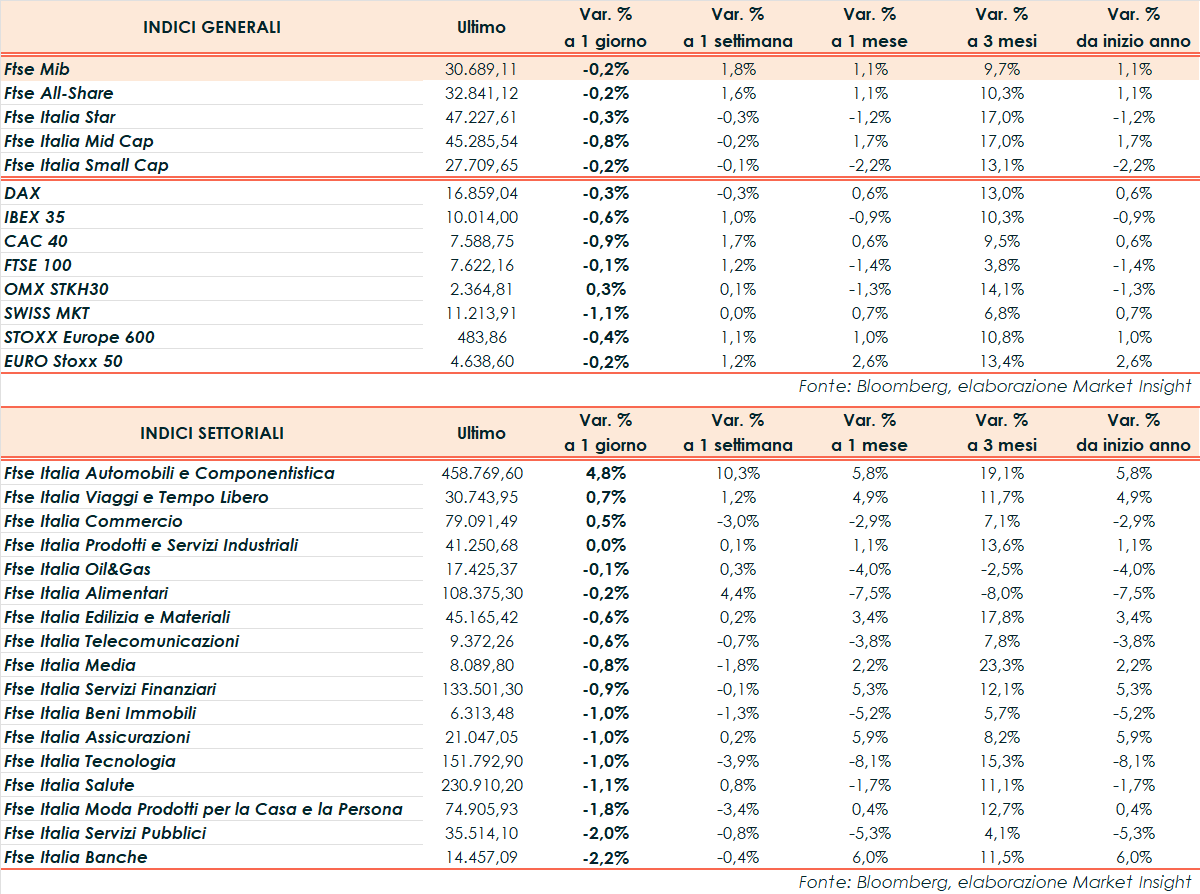 | INDICI GENERALI | Ultimo | Var. % a 1 giorno | Var. % a 1 settimana | Var. % a 1 mese | Var. % a 3 mesi | Var. % da inizio anno |
|---|---|---|---|---|---|---|
| Ftse Mib | 30.689,11 | -0,2% | 1,8% | 1,1% | 9,7% | 1,1% |
| Ftse All-Share | 32.841,12 | -0,2% | 1,6% | 1,1% | 10,3% | 1,1% |
| Ftse Italia Star | 47.227,61 | -0,3% | -0,3% | -1,2% | 17,0% | -1,2% |
| Ftse Italia Mid Cap | 45.285,54 | -0,8% | -0,2% | 1,7% | 17,0% | 1,7% |
| Ftse Italia Small Cap | 27.709,65 | -0,2% | -0,1% | -2,2% | 13,1% | -2,2% |
| DAX | 16.859,04 | -0,3% | -0,3% | 0,6% | 13,0% | 0,6% |
| IBEX 35 | 10.014,00 | -0,6% | 1,0% | -0,9% | 10,3% | -0,9% |
| CAC 40 | 7.588,75 | -0,9% | 1,7% | 0,6% | 9,5% | 0,6% |
| FTSE 100 | 7.622,16 | -0,1% | 1,2% | -1,4% | 3,8% | -1,4% |
| OMX STKH30 | 2.364,81 | 0,3% | 0,1% | -1,3% | 14,1% | -1,3% |
| SWISS MKT | 11.213,91 | -1,1% | 0,0% | 0,7% | 6,8% | 0,7% |
| STOXX Europe 600 | 483,86 | -0,4% | 1,1% | 1,0% | 10,8% | 1,0% |
| EURO Stoxx 50 | 4.638,60 | -0,2% | 1,2% | 2,6% | 13,4% | 2,6% |

Fonte: Bloomberg, elaborazione Market Insight

| INDICI SETTORIALI | Ultimo | Var. % a 1 giorno | Var. % a 1 settimana | Var. % a 1 mese | Var. % a 3 mesi | Var. % da inizio anno |
|---|---|---|---|---|---|---|
| Ftse Italia Automobili e Componentistica | 458.769,60 | 4,8% | 10,3% | 5,8% | 19,1% | 5,8% |
| Ftse Italia Viaggi e Tempo Libero | 30.743,95 | 0,7% | 1,2% | 4,9% | 11,7% | 4,9% |
| Ftse Italia Commercio | 79.091,49 | 0,5% | -3,0% | -2,9% | 7,1% | -2,9% |
| Ftse Italia Prodotti e Servizi Industriali | 41.250,68 | 0,0% | 0,1% | 1,1% | 13,6% | 1,1% |
| Ftse Italia Oil&Gas | 17.425,37 | -0,1% | 0,3% | -4,0% | -2,5% | -4,0% |
| Ftse Italia Alimentari | 108.375,30 | -0,2% | 4,4% | -7,5% | -8,0% | -7,5% |
| Ftse Italia Edilizia e Materiali | 45.165,42 | -0,6% | 0,2% | 3,4% | 17,8% | 3,4% |
| Ftse Italia Telecomunicazioni | 9.372,26 | -0,6% | -0,7% | -3,8% | 7,8% | -3,8% |
| Ftse Italia Media | 8.089,80 | -0,8% | -1,8% | 2,2% | 23,3% | 2,2% |
| Ftse Italia Servizi Finanziari | 133.501,30 | -0,9% | -0,1% | 5,3% | 12,1% | 5,3% |
| Ftse Italia Beni Immobili | 6.313,48 | -1,0% | -1,3% | -5,2% | 5,7% | -5,2% |
| Ftse Italia Assicurazioni | 21.047,05 | -1,0% | 0,2% | 5,9% | 8,2% | 5,9% |
| Ftse Italia Tecnologia | 151.792,90 | -1,0% | -3,9% | -8,1% | 15,3% | -8,1% |
| Ftse Italia Salute | 230.910,20 | -1,1% | 0,8% | -1,7% | 11,1% | -1,7% |
| Ftse Italia Moda Prodotti per la Casa e la Persona | 74.905,93 | -1,8% | -3,4% | 0,4% | 12,7% | 0,4% |
| Ftse Italia Servizi Pubblici | 35.514,10 | -2,0% | -0,8% | -5,3% | 4,1% | -5,3% |
| Ftse Italia Banche | 14.457,09 | -2,2% | -0,4% | 6,0% | 11,5% | 6,0% |

Fonte: Bloomberg, elaborazione Market Insight